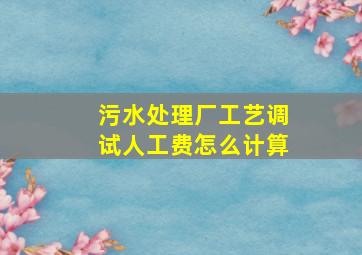 污水处理厂工艺调试人工费怎么计算